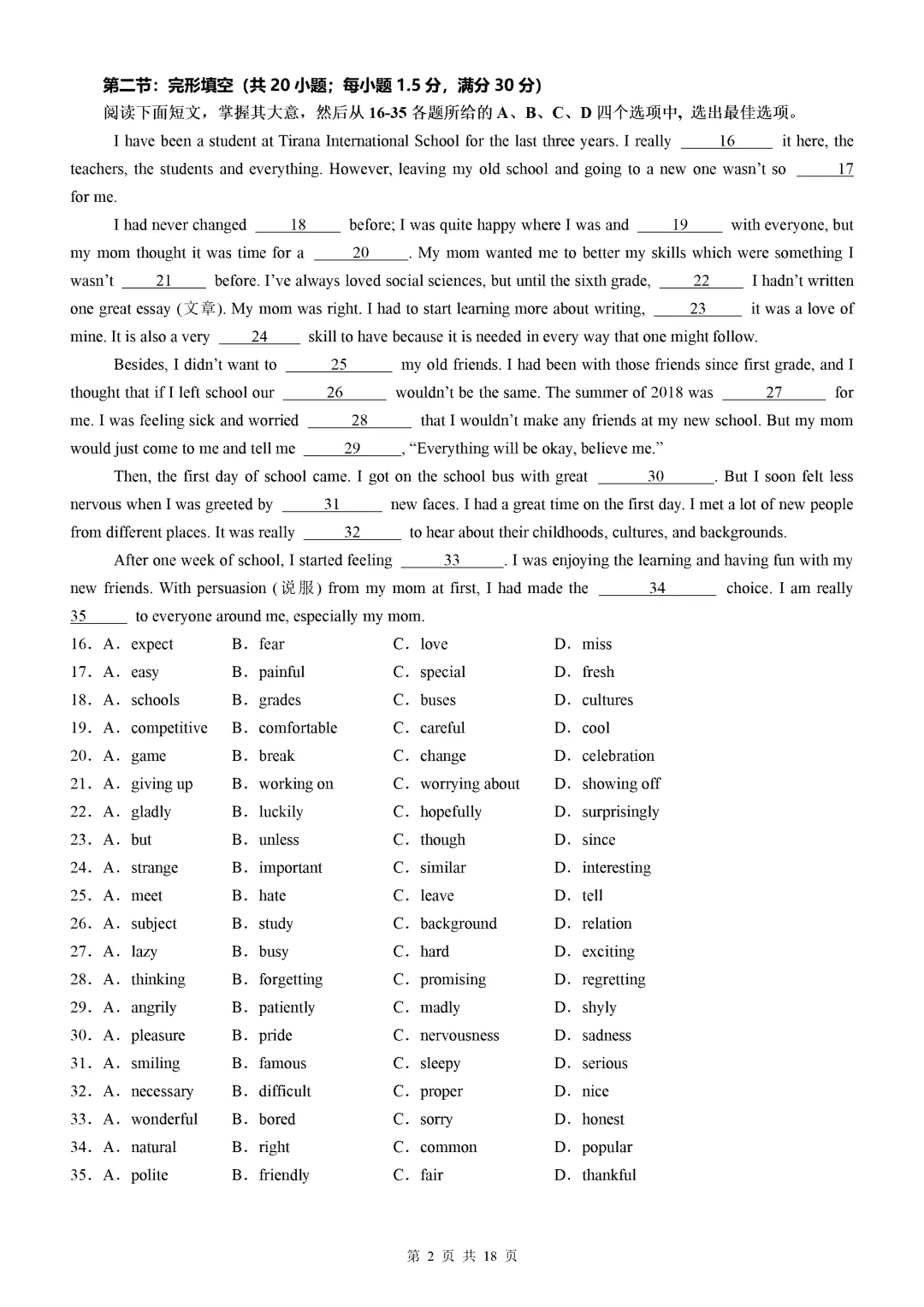 第二节：完形填空（共 20 小题；每小题 1.5 分，满分 30 分）
阅读下面短文，掌握其大意，然后从 16-35 各题所给的 A、B、C、D 四个选项中，选出最佳选项。

I have been a student at Tirana International School for the last three years. I really ___16___ it here, the teachers, the students and everything. However, leaving my old school and going to a new one wasn't so ___17___ for me.

I had never changed ___18___ before; I was quite happy where I was and ___19___ with everyone, but my mom thought it was time for a ___20___. My mom wanted me to better my skills which were something I wasn't ___21___ before. I've always loved social sciences, but until the sixth grade, ___22___ I hadn't written one great essay (文章). My mom was right. I had to start learning more about writing, ___23___ it was a love of mine. It is also a very ___24___ skill to have because it is needed in every way that one might follow.

Besides, I didn't want to ___25___ my old friends. I had been with those friends since first grade, and I thought that if I left school our ___26___ wouldn't be the same. The summer of 2018 was ___27___ for me. I was feeling sick and worried ___28___ that I wouldn't make any friends at my new school. But my mom would just come to me and tell me ___29___, "Everything will be okay, believe me."

Then, the first day of school came. I got on the school bus with great ___30___. But I soon felt less nervous when I was greeted by ___31___ new faces. I had a great time on the first day. I met a lot of new people from different places. It was really ___32___ to hear about their childhoods, cultures, and backgrounds.

After one week of school, I started feeling ___33___. I was enjoying the learning and having fun with my new friends. With persuasion (说服) from my mom at first, I had made the ___34___ choice. I am really ___35___ to everyone around me, especially my mom.

16. A. expect B. fear C. love D. miss
17. A. easy B. painful C. special D. fresh
18. A. schools B. grades C. buses D. cultures
19. A. competitive B. comfortable C. careful D. cool
20. A. game B. break C. change D. celebration
21. A. giving up B. working on C. worrying about D. showing off
22. A. gladly B. luckily C. hopefully D. surprisingly
23. A. but B. unless C. though D. since
24. A. strange B. important C. similar D. interesting
25. A. meet B. hate C. leave D. tell
26. A. subject B. study C. background D. relation
27. A. lazy B. busy C. hard D. exciting
28. A. thinking B. forgetting C. promising D. regretting
29. A. angrily B. patiently C. madly D. shyly
30. A. pleasure B. pride C. nervousness D. sadness
31. A. smiling B. famous C. sleepy D. serious
32. A. necessary B. difficult C. proper D. nice
33. A. wonderful B. bored C. sorry D. honest
34. A. natural B. right C. common D. popular
35. A. polite B. friendly C. fair D. thankful

第 2 页 共 18 页